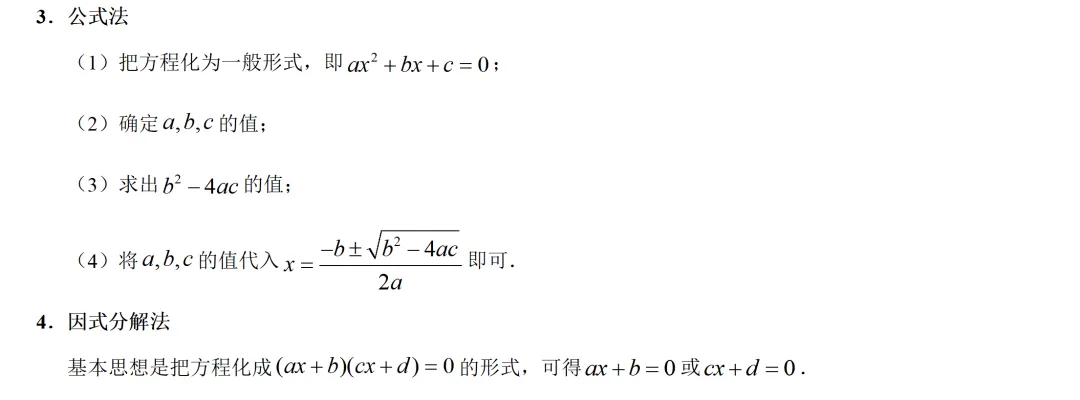 3．公式法

（1）把方程化为一般形式，即$ax^2+bx+c=0$；

（2）确定$a,b,c$的值；

（3）求出$b^2-4ac$的值；

（4）将$a,b,c$的值代入$x=\frac{-b\pm\sqrt{b^2-4ac}}{2a}$即可.

4．因式分解法

基本思想是把方程化成$(ax+b)(cx+d)=0$的形式，可得$ax+b=0$或$cx+d=0$.